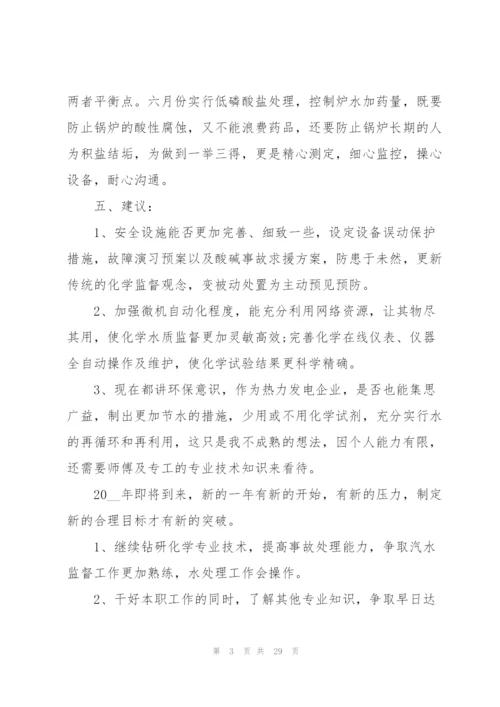 两者平衡点。六月份实行低磷酸盐处理，控制炉水加药量，既要防止锅炉的酸性腐蚀，又不能浪费药品，还要防止锅炉长期的人为积盐结垢，为做到一举三得，更是精心测定，细心监控，操心设备，耐心沟通。

五、建议：

1、安全设施能否更加完善、细致一些，设定设备误动保护措施，故障演习预案以及酸碱事故求援方案，防患于未然，更新传统的化学监督观念，变被动处置为主动预见预防。

2、加强微机自动化程度，能充分利用网络资源，让其物尽其用，使化学水质监督更加灵敏高效;完善化学在线仪表、仪器全自动操作及维护，使化学试验结果更科学精确。

3、现在都讲环保意识，作为热力发电企业，是否也能集思广益，制出更加节水的措施，少用或不用化学试剂，充分实行水的再循环和再利用，这只是我不成熟的想法，因个人能力有限，还需要师傅及专工的专业技术知识来看待。

20__年即将到来，新的一年有新的开始，有新的压力，制定新的合理目标才有新的突破。

1、继续钻研化学专业技术，提高事故处理能力，争取汽水监督工作更加熟练，水处理工作会操作。

2、干好本职工作的同时，了解其他专业知识，争取早日达

第 3 页 共 29 页